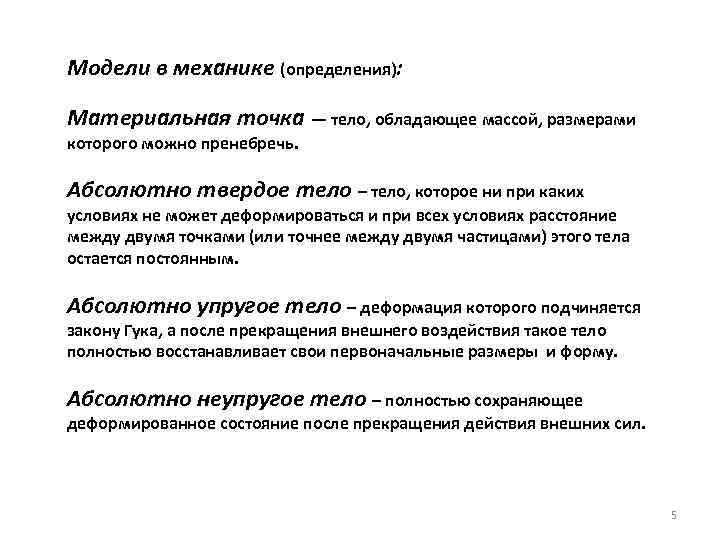 Модели в механике (определения):

Материальная точка — тело, обладающее массой, размерами которого можно пренебречь.

Абсолютно твердое тело – тело, которое ни при каких условиях не может деформироваться и при всех условиях расстояние между двумя точками (или точнее между двумя частицами) этого тела остается постоянным.

Абсолютно упругое тело – деформация которого подчиняется закону Гука, а после прекращения внешнего воздействия такое тело полностью восстанавливает свои первоначальные размеры и форму.

Абсолютно неупругое тело – полностью сохраняющее деформированное состояние после прекращения действия внешних сил.

5